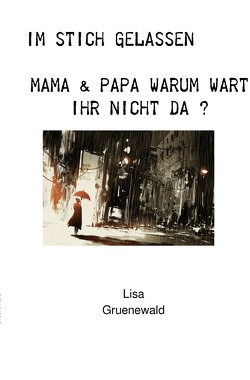 IM STICH GELASSEN

MAMA & PAPA WARUM WART IHR NICHT DA ?

Lisa
Gruenewald